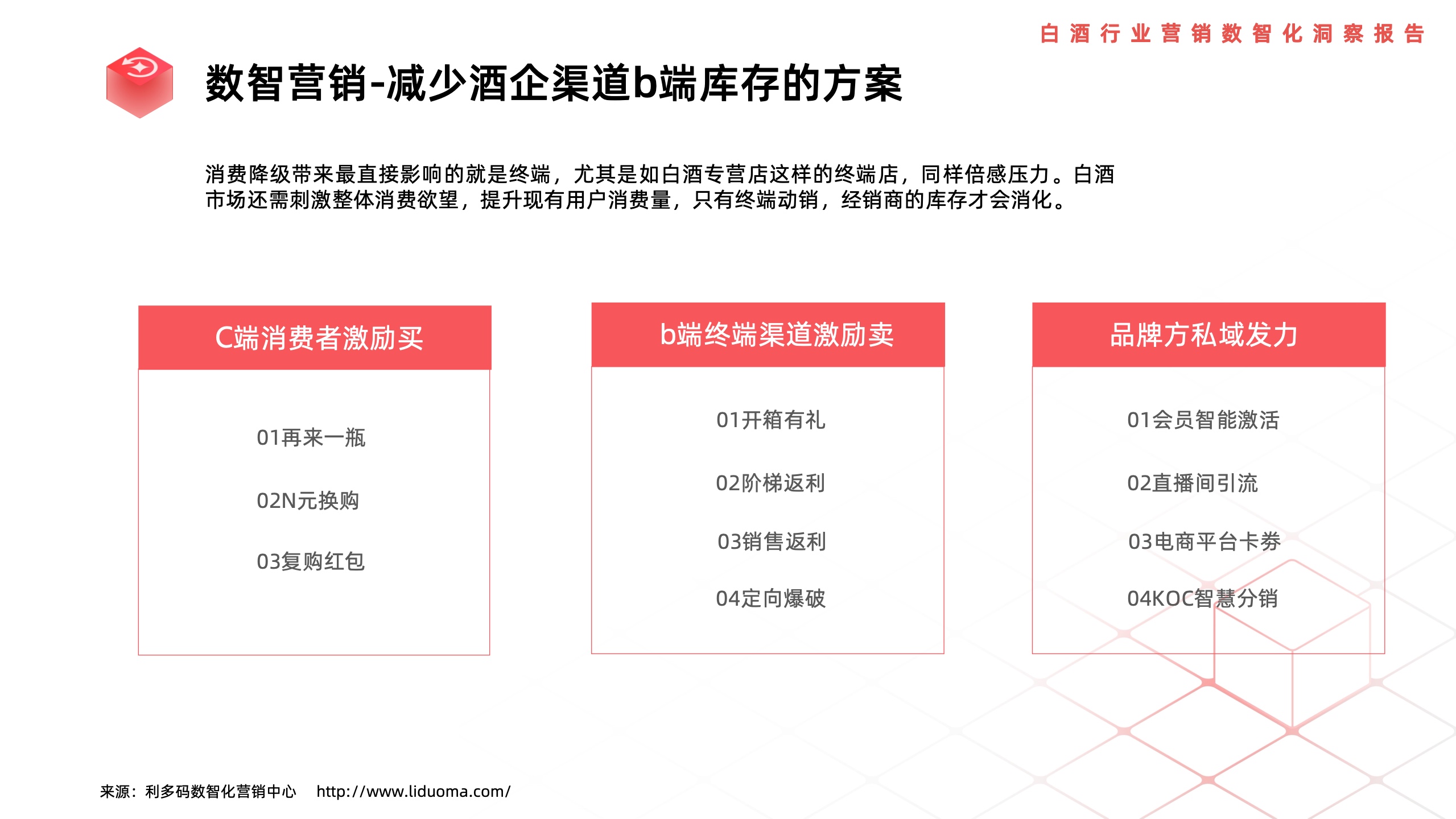 白酒行业营销数智化洞察报告

数智营销-减少酒企渠道b端库存的方案

消费降级带来最直接影响的就是终端，尤其是如白酒专营店这样的终端店，同样倍感压力。白酒市场还需刺激整体消费欲望，提升现有用户消费量，只有终端动销，经销商的库存才会消化。

C端消费者激励买

01再来一瓶

02N元换购

03复购红包

b端终端渠道激励卖

01开箱有礼

02阶梯返利

03销售返利

04定向爆破

品牌方私域发力

01会员智能激活

02直播间引流

03电商平台卡券

04KOC智慧分销

来源：利多码数智化营销中心 http://www.liduoma.com/